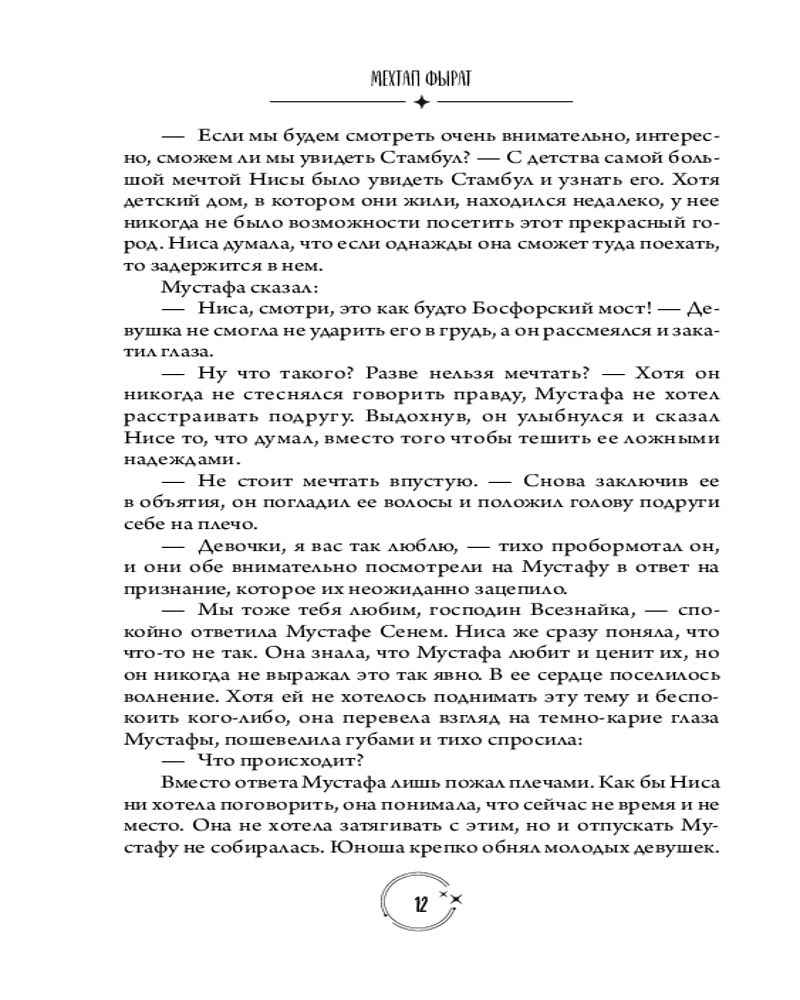 МЕХТАП ФЫРАТ

— Если мы будем смотреть очень внимательно, интересно, сможем ли мы увидеть Стамбул? — С детства самой большой мечтой Нисы было увидеть Стамбул и узнать его. Хотя детский дом, в котором они жили, находился недалеко, у нее никогда не было возможности посетить этот прекрасный город. Ниса думала, что если однажды она сможет туда поехать, то задержится в нем.

Мустафа сказал:

— Ниса, смотри, это как будто Босфорский мост! — Девушка не смогла не ударить его в грудь, а он рассмеялся и закатил глаза.

— Ну что такого? Разве нельзя мечтать? — Хотя он никогда не стеснялся говорить правду, Мустафа не хотел расстраивать подругу. Выдохнув, он улыбнулся и сказал Нисе то, что думал, вместо того чтобы тешить ее ложными надеждами.

— Не стоит мечтать впустую. — Снова заключив ее в объятия, он погладил ее волосы и положил голову подруги себе на плечо.

— Девочки, я вас так люблю, — тихо пробормотал он, и они обе внимательно посмотрели на Мустафу в ответ на признание, которое их неожиданно зацепило.

— Мы тоже тебя любим, господин Всезнайка, — спокойно ответила Мустафе Сенем. Ниса же сразу поняла, что что-то не так. Она знала, что Мустафа любит и ценит их, но он никогда не выражал это так явно. В ее сердце поселилось волнение. Хотя ей не хотелось поднимать эту тему и беспокоить кого-либо, она перевела взгляд на темно-карие глаза Мустафы, пошевелила губами и тихо спросила:

— Что происходит?

Вместо ответа Мустафа лишь пожал плечами. Как бы Ниса ни хотела поговорить, она понимала, что сейчас не время и не место. Она не хотела затягивать с этим, но и отпускать Мустафу не собиралась. Юноша крепко обнял молодых девушек.

12